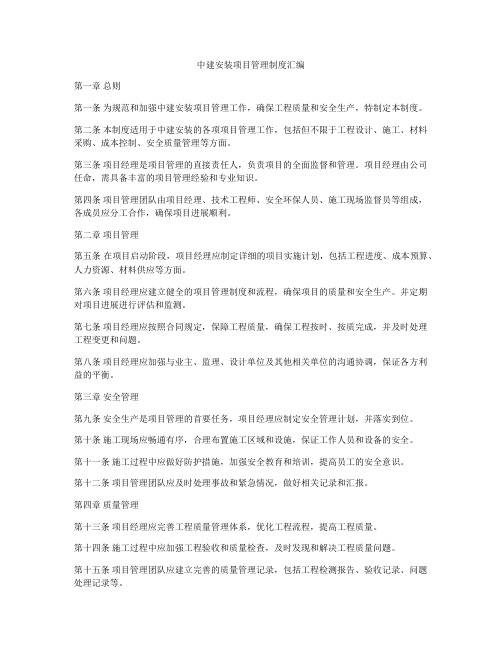 中建安装项目管理制度汇编

第一章 总则

第一条 为规范和加强中建安装项目管理工作，确保工程质量和安全生产，特制定本制度。

第二条 本制度适用于中建安装的各项项目管理工作，包括但不限于工程设计、施工、材料采购、成本控制、安全质量管理等方面。

第三条 项目经理是项目管理的直接责任人，负责项目的全面监督和管理。项目经理由公司任命，需具备丰富的项目管理经验和专业知识。

第四条 项目管理团队由项目经理、技术工程师、安全环保人员、施工现场监督员等组成，各成员应分工合作，确保项目进展顺利。

第二章 项目管理

第五条 在项目启动阶段，项目经理应制定详细的项目实施计划，包括工程进度、成本预算、人力资源、材料供应等方面。

第六条 项目经理应建立健全的项目管理制度和流程，确保项目的质量和安全生产。并定期对项目进展进行评估和监测。

第七条 项目经理应按照合同规定，保障工程质量，确保工程按时、按质完成，并及时处理工程变更和问题。

第八条 项目经理应加强与业主、监理、设计单位及其他相关单位的沟通协调，保证各方利益的平衡。

第三章 安全管理

第九条 安全生产是项目管理的首要任务，项目经理应制定安全管理计划，并落实到位。

第十条 施工现场应畅通有序，合理布置施工区域和设施，保证工作人员和设备的安全。

第十一条 施工过程中应做好防护措施，加强安全教育和培训，提高员工的安全意识。

第十二条 项目管理团队应及时处理事故和紧急情况，做好相关记录和汇报。

第四章 质量管理

第十三条 项目经理应完善工程质量管理体系，优化工程流程，提高工程质量。

第十四条 施工过程中应加强工程验收和质量检查，及时发现和解决工程质量问题。

第十五条 项目管理团队应建立完善的质量管理记录，包括工程检测报告、验收记录、问题处理记录等。